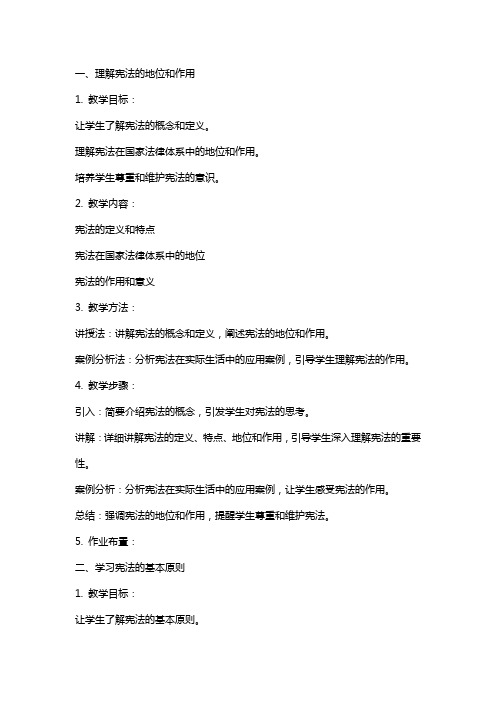 一、理解宪法的地位和作用

1. 教学目标：

让学生了解宪法的概念和定义。

理解宪法在国家法律体系中的地位和作用。

培养学生尊重和维护宪法的意识。

2. 教学内容：

宪法的定义和特点

宪法在国家法律体系中的地位

宪法的作用和意义

3. 教学方法：

讲授法：讲解宪法的概念和定义，阐述宪法的地位和作用。

案例分析法：分析宪法在实际生活中的应用案例，引导学生理解宪法的作用。

4. 教学步骤：

引入：简要介绍宪法的概念，引发学生对宪法的思考。

讲解：详细讲解宪法的定义、特点、地位和作用，引导学生深入理解宪法的重要性。

案例分析：分析宪法在实际生活中的应用案例，让学生感受宪法的作用。

总结：强调宪法的地位和作用，提醒学生尊重和维护宪法。

5. 作业布置：

二、学习宪法的基本原则

1. 教学目标：

让学生了解宪法的基本原则。